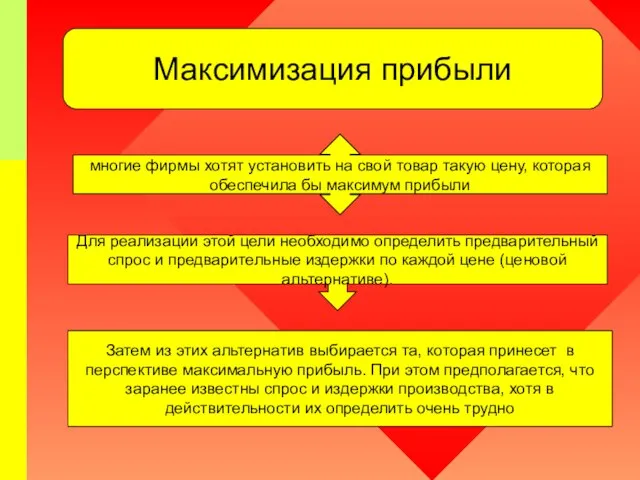 Максимизация прибыли

многие фирмы хотят установить на свой товар такую цену, которая обеспечила бы максимум прибыли

Для реализации этой цели необходимо определить предварительный спрос и предварительные издержки по каждой цене (ценовой альтернативе).

Затем из этих альтернатив выбирается та, которая принесет в перспективе максимальную прибыль. При этом предполагается, что заранее известны спрос и издержки производства, хотя в действительности их определить очень трудно